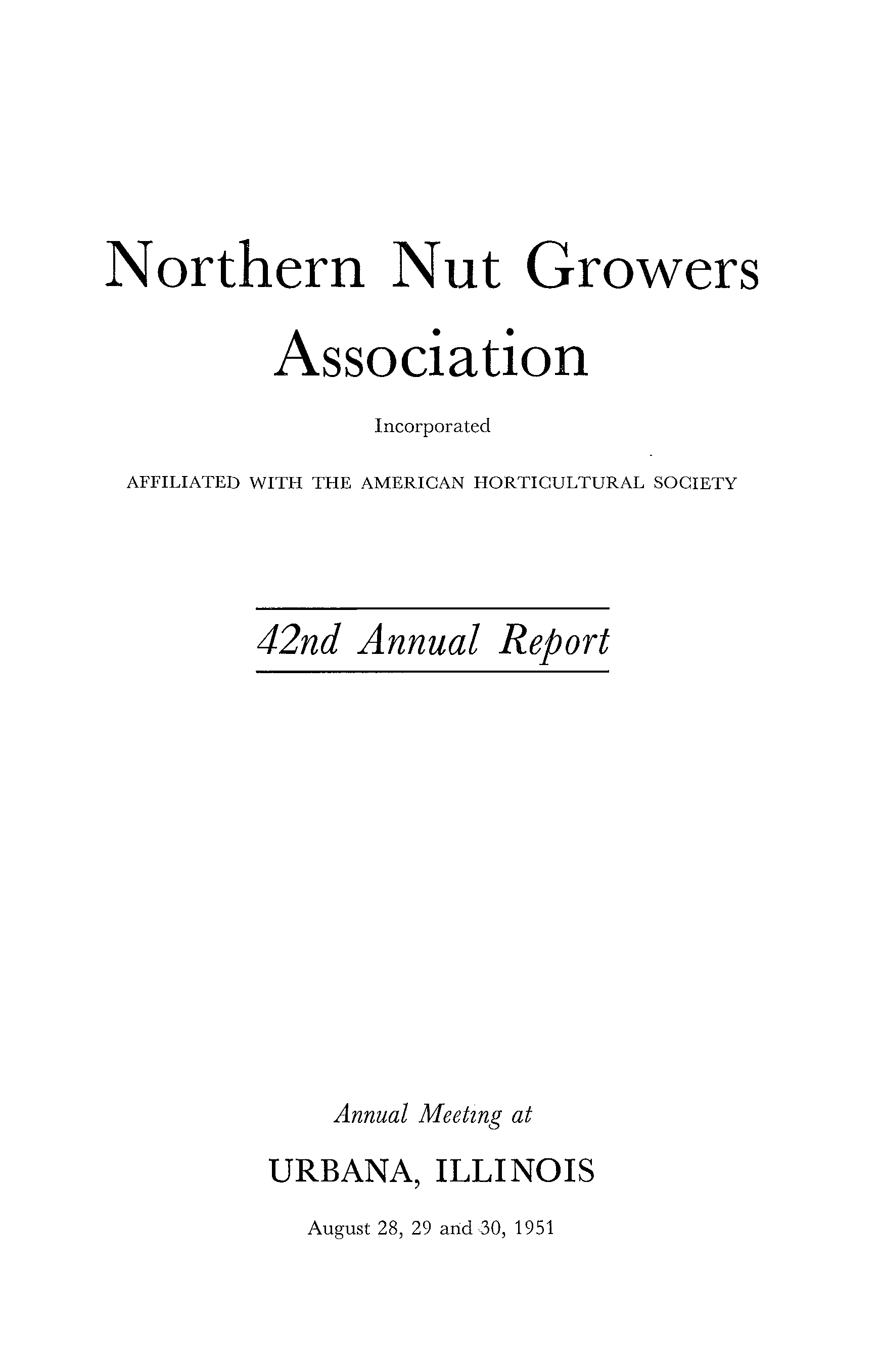 Northern Nut Growers Association

Incorporated

AFFILIATED WITH THE AMERICAN HORTICULTURAL SOCIETY

42nd Annual Report

Annual Meeting at

URBANA, ILLINOIS

August 28, 29 and 30, 1951